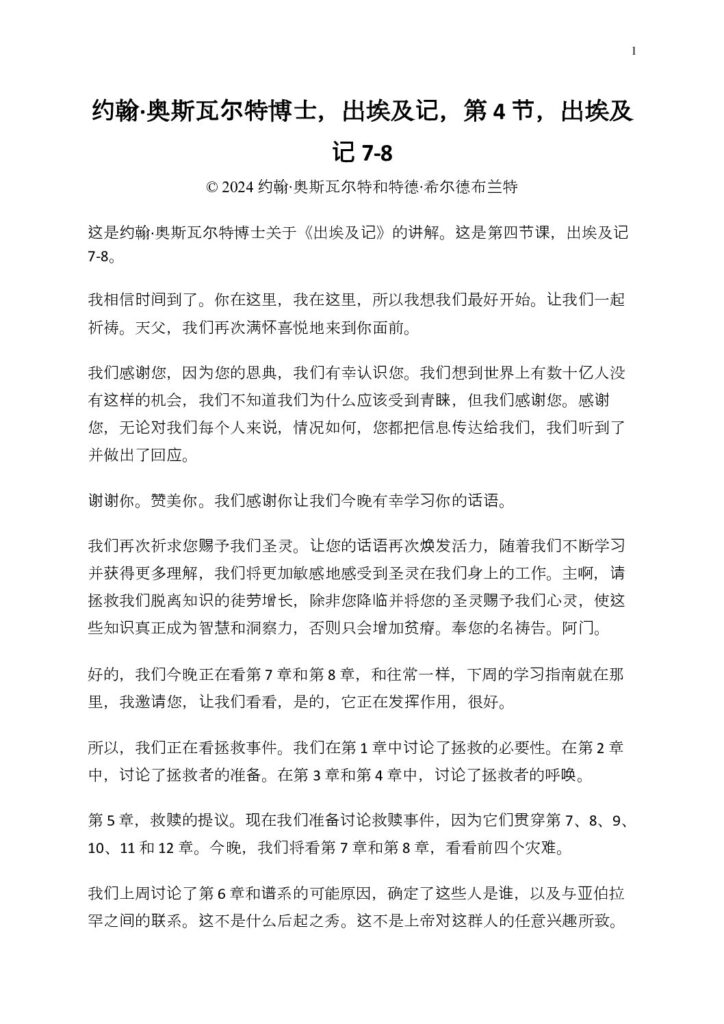 1

约翰·奥斯瓦尔特博士，出埃及记，第 4 节，出埃及记 7-8

© 2024 约翰·奥斯瓦尔特和特德·希尔德布兰特

这是约翰·奥斯瓦尔特博士关于《出埃及记》的讲解。这是第四节课，出埃及记 7-8。

我相信时间到了。你在这里，我在这里，所以我想我们最好开始。让我们一起祈祷。天父，我们再次满怀喜悦地来到你面前。

我们感谢您，因为您的恩典，我们有幸认识您。我们想到世界上有数十亿人没有这样的机会，我们不知道我们为什么应该受到青睐，但我们感谢您。感谢您，无论对我们每个人来说，情况如何，您都把信息传达给我们，我们听到了并做出了回应。

谢谢你。赞美你。我们感谢你让我们今晚有幸学习你的话语。

我们再次祈求您赐予我们圣灵。让您的话语再次焕发活力，随着我们不断学习并获得更多理解，我们将更加敏感地感受到圣灵在我们身上的工作。主啊，请拯救我们脱离知识的徒劳增长，除非您降临并将您的圣灵赐予我们心灵，使这些知识真正成为智慧和洞察力，否则只会增加贫瘠。奉您的名祷告。阿门。

好的，我们今晚正在看第 7 章和第 8 章，和往常一样，下周的学习指南就在那里，我邀请您，让我们看看，是的，它正在发挥作用，很好。

所以，我们正在看拯救事件。我们在第 1 章中讨论了拯救的必要性。在第 2 章中，讨论了拯救者的准备。在第 3 章和第 4 章中，讨论了拯救者的呼唤。

第 5 章，救赎的提议。现在我们准备讨论救赎事件，因为它们贯穿第 7、8、9、10、11 和 12 章。今晚，我们将看第 7 章和第 8 章，看看前四个灾难。

我们上周讨论了第 6 章和谱系的可能原因，确定了这些人是谁，以及与亚伯拉罕之间的联系。这不是什么后起之秀。这不是上帝对这群人的任意兴趣所致。